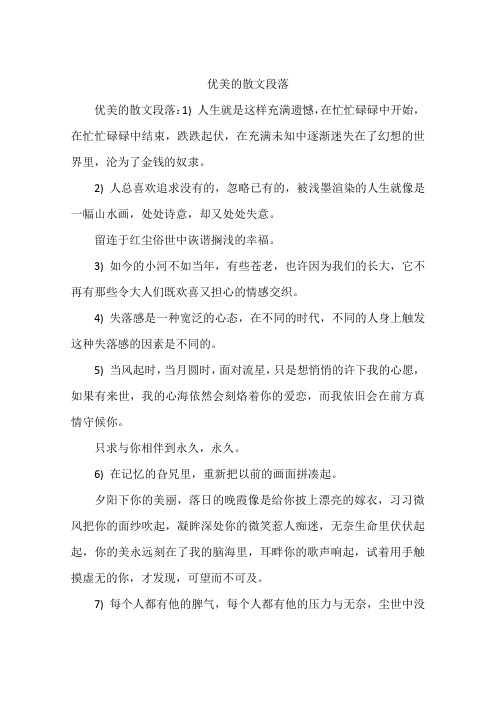 优美的散文段落

优美的散文段落：1) 人生就是这样充满遗憾，在忙忙碌碌中开始，在忙忙碌碌中结束，跌跌起伏，在充满未知中逐渐迷失在了幻想的世界里，沦为了金钱的奴隶。

2) 人总喜欢追求没有的，忽略已有的，被浅墨渲染的人生就像是一幅山水画，处处诗意，却又处处失意。

留连于红尘俗世中诙谐搁浅的幸福。

3) 如今的小河不如当年，有些苍老，也许因为我们的长大，它不再有那些令大人们既欢喜又担心的情感交织。

4) 失落感是一种宽泛的心态，在不同的时代，不同的人身上触发这种失落感的因素是不同的。

5) 当风起时，当月圆时，面对流星，只是想悄悄的许下我的心愿，如果有来世，我的心海依然会刻烙着你的爱恋，而我依旧会在前方真情守候你。

只求与你相伴到永久，永久。

6) 在记忆的旮旯里，重新把以前的画面拼凑起。

夕阳下你的美丽，落日的晚霞像是给你披上漂亮的嫁衣，习习微风把你的面纱吹起，凝眸深处你的微笑惹人痴迷，无奈生命里伏伏起起，你的美永远刻在了我的脑海里，耳畔你的歌声响起，试着用手触摸虚无的你，才发现，可望而不可及。

7) 每个人都有他的脾气，每个人都有他的压力与无奈，尘世中没